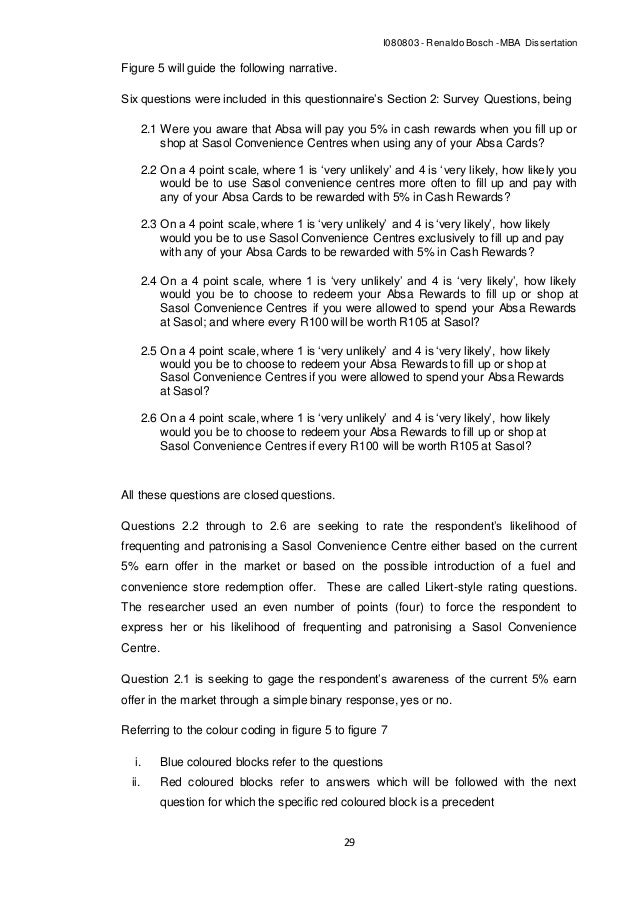 I080803 - Renaldo Bosch - MBA Dissertation

Figure 5 will guide the following narrative.

Six questions were included in this questionnaire's Section 2: Survey Questions, being

2.1 Were you aware that Absa will pay you 5% in cash rewards when you fill up or shop at Sasol Convenience Centres when using any of your Absa Cards?

2.2 On a 4 point scale, where 1 is 'very unlikely' and 4 is 'very likely, how likely you would be to use Sasol convenience centres more often to fill up and pay with any of your Absa Cards to be rewarded with 5% in Cash Rewards?

2.3 On a 4 point scale, where 1 is 'very unlikely' and 4 is 'very likely', how likely would you be to use Sasol Convenience Centres exclusively to fill up and pay with any of your Absa Cards to be rewarded with 5% in Cash Rewards?

2.4 On a 4 point scale, where 1 is 'very unlikely' and 4 is 'very likely', how likely would you be to choose to redeem your Absa Rewards to fill up or shop at Sasol Convenience Centres if you were allowed to spend your Absa Rewards at Sasol; and where every R100 will be worth R105 at Sasol?

2.5 On a 4 point scale, where 1 is 'very unlikely' and 4 is 'very likely', how likely would you be to choose to redeem your Absa Rewards to fill up or shop at Sasol Convenience Centres if you were allowed to spend your Absa Rewards at Sasol?

2.6 On a 4 point scale, where 1 is 'very unlikely' and 4 is 'very likely', how likely would you be to choose to redeem your Absa Rewards to fill up or shop at Sasol Convenience Centres if every R100 will be worth R105 at Sasol?

All these questions are closed questions.

Questions 2.2 through to 2.6 are seeking to rate the respondent's likelihood of frequenting and patronising a Sasol Convenience Centre either based on the current 5% earn offer in the market or based on the possible introduction of a fuel and convenience store redemption offer. These are called Likert-style rating questions. The researcher used an even number of points (four) to force the respondent to express her or his likelihood of frequenting and patronising a Sasol Convenience Centre.

Question 2.1 is seeking to gage the respondent's awareness of the current 5% earn offer in the market through a simple binary response, yes or no.

Referring to the colour coding in figure 5 to figure 7

i. Blue coloured blocks refer to the questions
ii. Red coloured blocks refer to answers which will be followed with the next question for which the specific red coloured block is a precedent

29